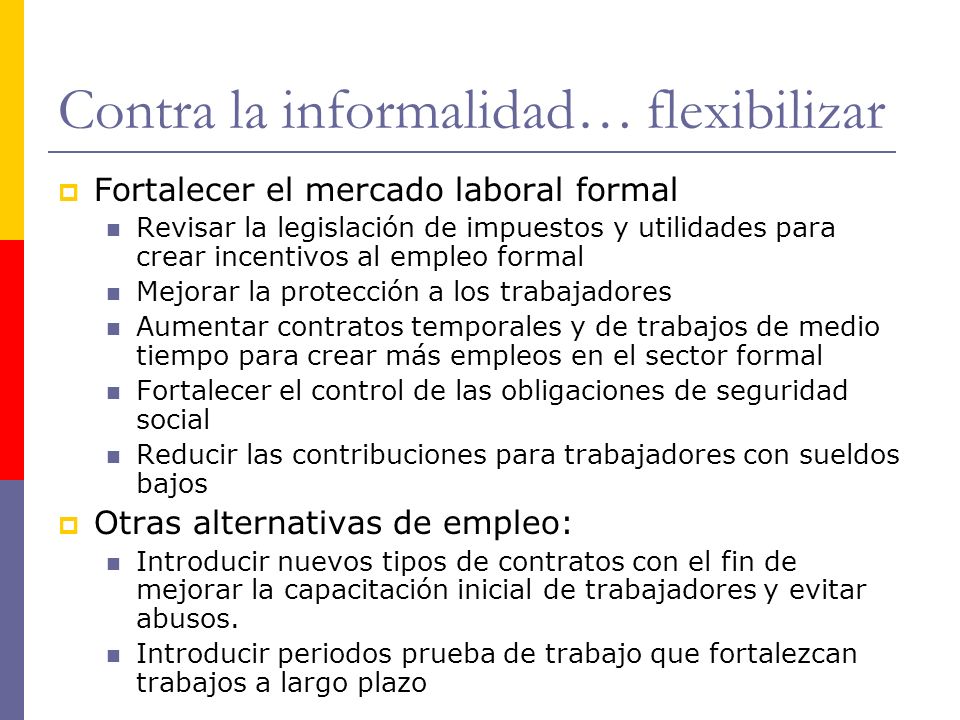 Contra la informalidad… flexibilizar

Fortalecer el mercado laboral formal

Revisar la legislación de impuestos y utilidades para crear incentivos al empleo formal

Mejorar la protección a los trabajadores

Aumentar contratos temporales y de trabajos de medio tiempo para crear más empleos en el sector formal

Fortalecer el control de las obligaciones de seguridad social

Reducir las contribuciones para trabajadores con sueldos bajos

Otras alternativas de empleo:

Introducir nuevos tipos de contratos con el fin de mejorar la capacitación inicial de trabajadores y evitar abusos.

Introducir periodos prueba de trabajo que fortalezcan trabajos a largo plazo